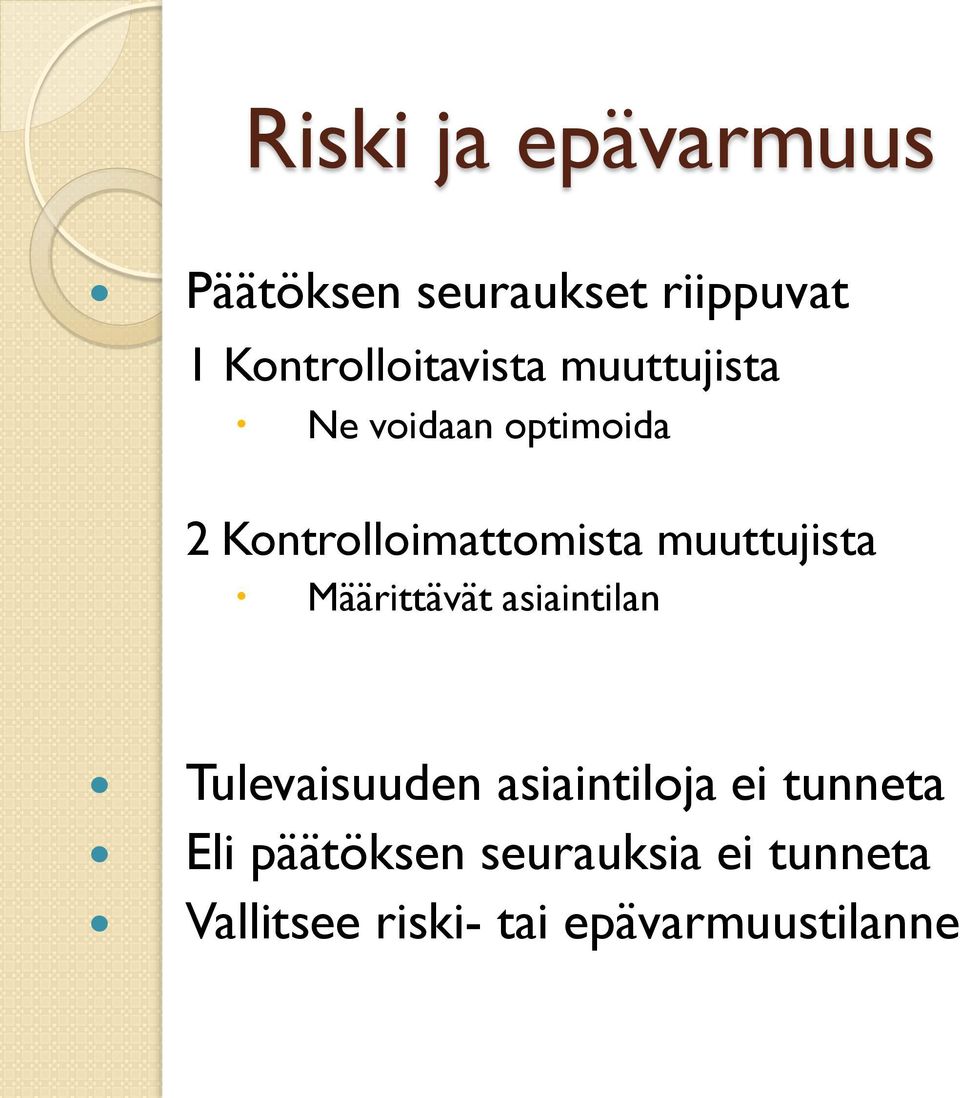 Riski ja epävarmuus

Päätöksen seuraukset riippuvat

1 Kontrolloitavista muuttujista

Ne voidaan optimoida

2 Kontrolloimattomista muuttujista

Määrittävät asiaintilan

Tulevaisuuden asiaintiloja ei tunneta

Eli päätöksen seurauksia ei tunneta

Vallitsee riski- tai epävarmuustilanne